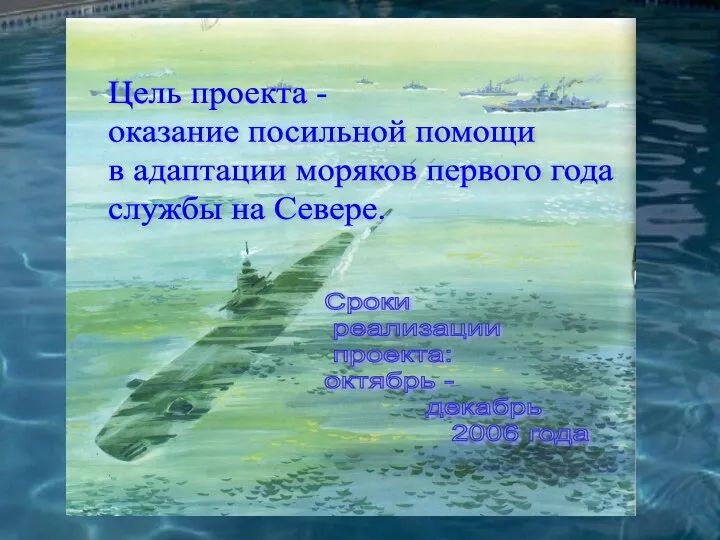 Цель проекта - оказание посильной помощи в адаптации моряков первого года службы на Севере.

Сроки реализации проекта: октябрь - декабрь 2006 года